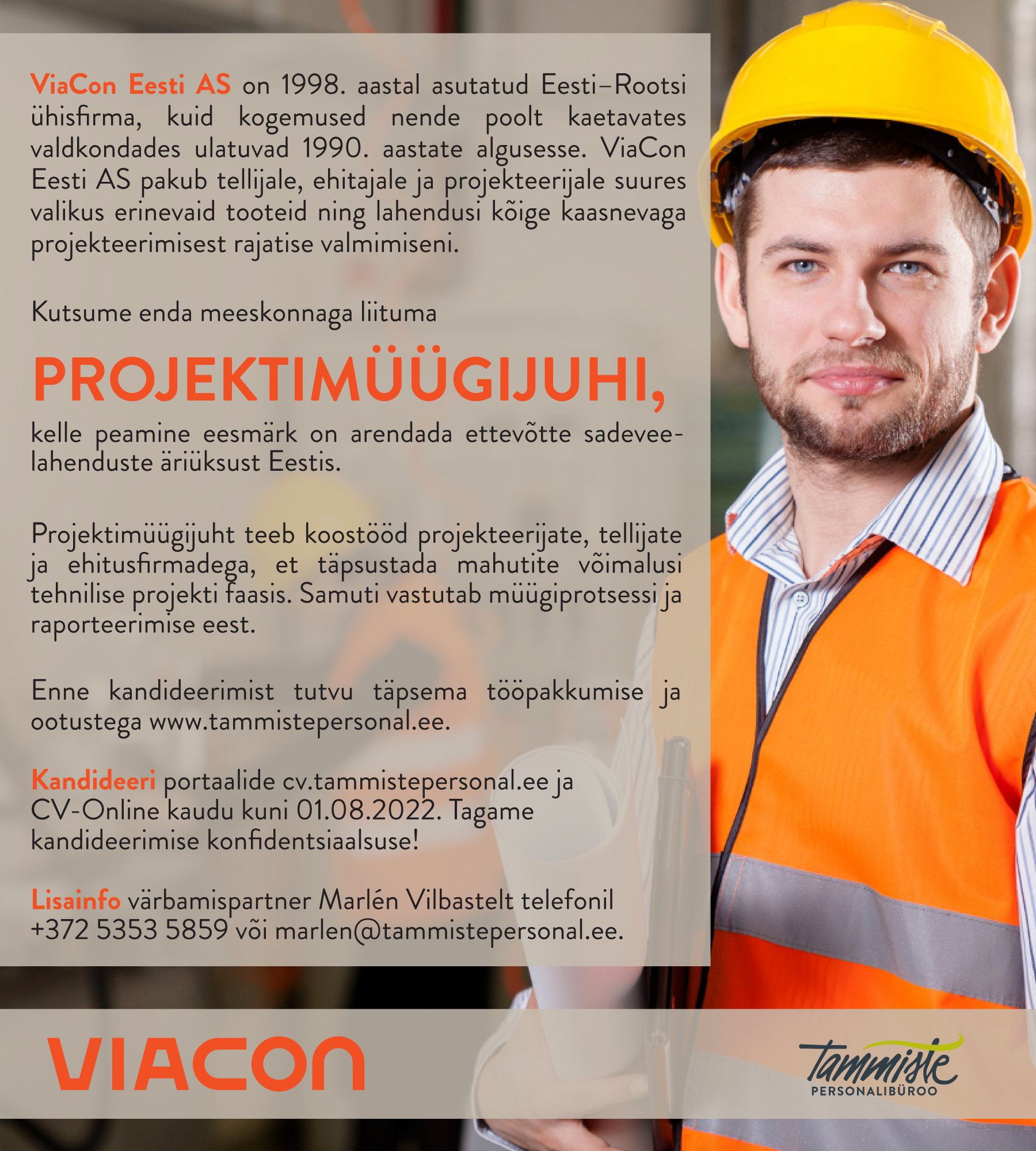 ViaCon Eesti AS on 1998. aastal asutatud Eesti–Rootsi ühisfirma, kuid kogemused nende poolt kaetavates valdkondades ulatuvad 1990. aastate algusesse. ViaCon Eesti AS pakub tellijale, ehitajale ja projekteerijale suures valikus erinevaid tooteid ning lahendusi kõige kaasnevaga projekteerimisest rajatise valmimiseni.

Kutsume enda meeskonnaga liituma

PROJEKTIMÜÜGIJUHI,

kelle peamine eesmärk on arendada ettevõtte sadeveelahenduste äriüksust Eestis.

Projektimüügijuht teeb koostööd projekteerijate, tellijate ja ehitusfirmadega, et täpsustada mahutite võimalusi tehnilise projekti faasis. Samuti vastutab müügiprotsessi ja raporteerimise eest.

Enne kandideerimist tutvu täpsema tööpakkumise ja ootustega www.tammistepersonal.ee.

Kandideeri portaalide cv.tammistepersonal.ee ja CV-Online kaudu kuni 01.08.2022. Tagame kandideerimise konfidentsiaalsuse!

Lisainfo värbamispartner Marlén Vilbastelt telefonil +372 5353 5859 või marlen@tammistepersonal.ee.

VIACON

Tammiste
PERSONALIBÜROO